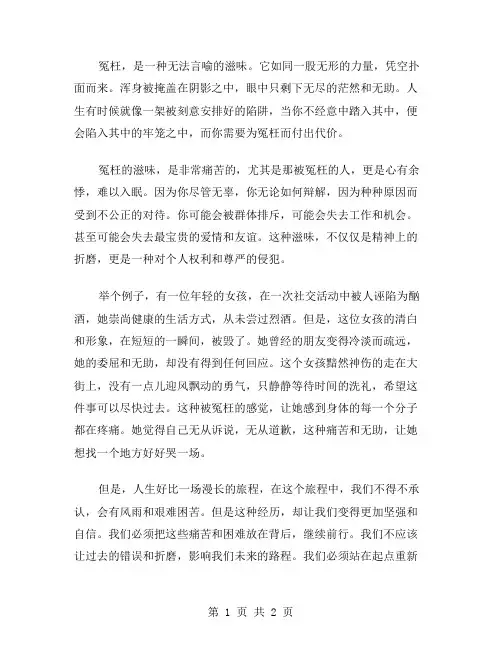 冤枉，是一种无法言喻的滋味。它如同一股无形的力量，凭空扑面而来。浑身被掩盖在阴影之中，眼中只剩下无尽的茫然和无助。人生有时候就像一架被刻意安排好的陷阱，当你不经意中踏入其中，便会陷入其中的牢笼之中，而你需要为冤枉而付出代价。

冤枉的滋味，是非常痛苦的，尤其是那被冤枉的人，更是心有余悸，难以入眠。因为你尽管无辜，你无论如何辩解，因为种种原因而受到不公正的对待。你可能会被群体排斥，可能会失去工作和机会。甚至可能会失去最宝贵的爱情和友谊。这种滋味，不仅仅是精神上的折磨，更是一种对个人权利和尊严的侵犯。

举个例子，有一位年轻的女孩，在一次社交活动中被人诬陷为酗酒，她崇尚健康的生活方式，从未尝过烈酒。但是，这位女孩的清白和形象，在短短的一瞬间，被毁了。她曾经的朋友变得冷淡而疏远，她的委屈和无助，却没有得到任何回应。这个女孩黯然神伤的走在大街上，没有一点儿迎风飘动的勇气，只静静等待时间的洗礼，希望这件事可以尽快过去。这种被冤枉的感觉，让她感到身体的每一个分子都在疼痛。她觉得自己无从诉说，无从道歉，这种痛苦和无助，让她想找一个地方好好哭一场。

但是，人生好比一场漫长的旅程，在这个旅程中，我们不得不承认，会有风雨和艰难困苦。但是这种经历，却让我们变得更加坚强和自信。我们必须把这些痛苦和困难放在背后，继续前行。我们不应该让过去的错误和折磨，影响我们未来的路程。我们必须站在起点重新

第 1 页 共 2 页